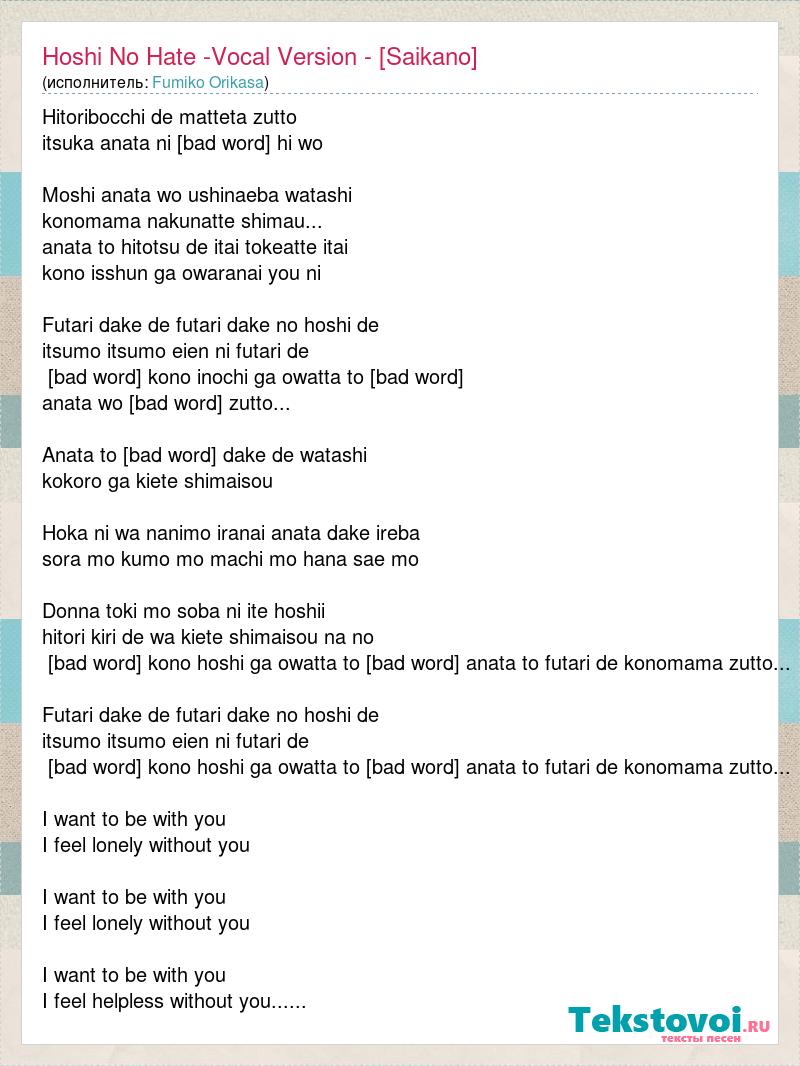 Hoshi No Hate -Vocal Version - [Saikano]
(исполнитель: Fumiko Orikasa)

Hitoribocchi de matteta zutto
itsuka anata ni [bad word] hi wo

Moshi anata wo ushinaeba watashi
konomama nakunatte shimau...
anata to hitotsu de itai tokeatte itai
kono isshun ga owaranai you ni

Futari dake de futari dake no hoshi de
itsumo itsumo eien ni futari de
[bad word] kono inochi ga owatta to [bad word]
anata wo [bad word] zutto...

Anata to [bad word] dake de watashi
kokoro ga kiete shimaisou

Hoka ni wa nanimo iranai anata dake ireba
sora mo kumo mo machi mo hana sae mo

Donna toki mo soba ni ite hoshii
hitori kiri de wa kiete shimaisou na no
[bad word] kono hoshi ga owatta to [bad word] anata to futari de konomama zutto...

Futari dake de futari dake no hoshi de
itsumo itsumo eien ni futari de
[bad word] kono hoshi ga owatta to [bad word] anata to futari de konomama zutto...

I want to be with you
I feel lonely without you

I want to be with you
I feel lonely without you

I want to be with you
I feel helpless without you......

Tekstovoi.RU
тексты песен